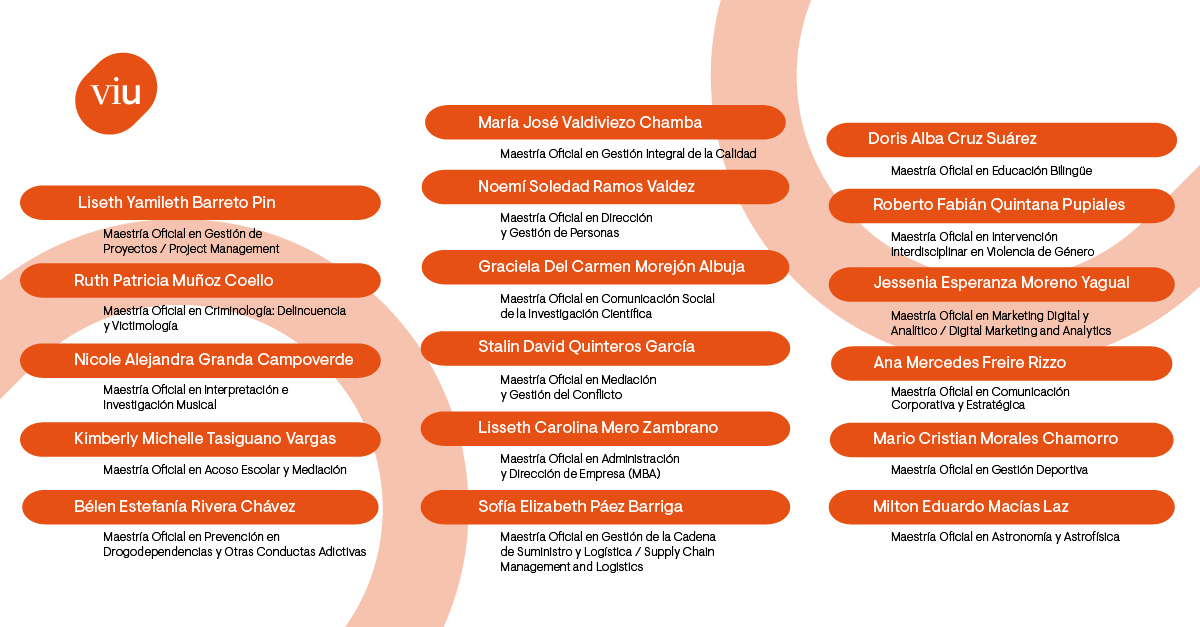 viu

Liseth Yamileth Barreto Pin

Maestría Oficial en Gestión de Proyectos / Project Management

Ruth Patricia Muñoz Coello

Maestría Oficial en Criminología: Delincuencia y Victimología

Nicole Alejandra Granda Campoverde

Maestría Oficial en Interpretación e Investigación Musical

Kimberly Michelle Tasiguano Vargas

Maestría Oficial en Acoso Escolar y Mediación

Bélen Estefanía Rivera Chávez

Maestría Oficial en Prevención en Drogodependencias y Otras Conductas Adictivas

María José Valdiviezo Chamba

Maestría Oficial en Gestión Integral de la Calidad

Noemí Soledad Ramos Valdez

Maestría Oficial en Dirección y Gestión de Personas

Graciela Del Carmen Morejón Albuja

Maestría Oficial en Comunicación Social de la Investigación Científica

Stalin David Quinteros García

Maestría Oficial en Mediación y Gestión del Conflicto

Lisseth Carolina Mero Zambrano

Maestría Oficial en Administración y Dirección de Empresa (MBA)

Sofía Elizabeth Páez Barriga

Maestría Oficial en Gestión de la Cadena de Suministro y Logística / Supply Chain Management and Logistics

Doris Alba Cruz Suárez

Maestría Oficial en Educación Bilingüe

Roberto Fabián Quintana Pupiales

Maestría Oficial en Intervención Interdisciplinar en Violencia de Género

Jessenia Esperanza Moreno Yagual

Maestría Oficial en Marketing Digital y Analítico / Digital Marketing and Analytics

Ana Mercedes Freire Rizzo

Maestría Oficial en Comunicación Corporativa y Estratégica

Mario Cristian Morales Chamorro

Maestría Oficial en Gestión Deportiva

Milton Eduardo Macías Laz

Maestría Oficial en Astronomía y Astrofísica